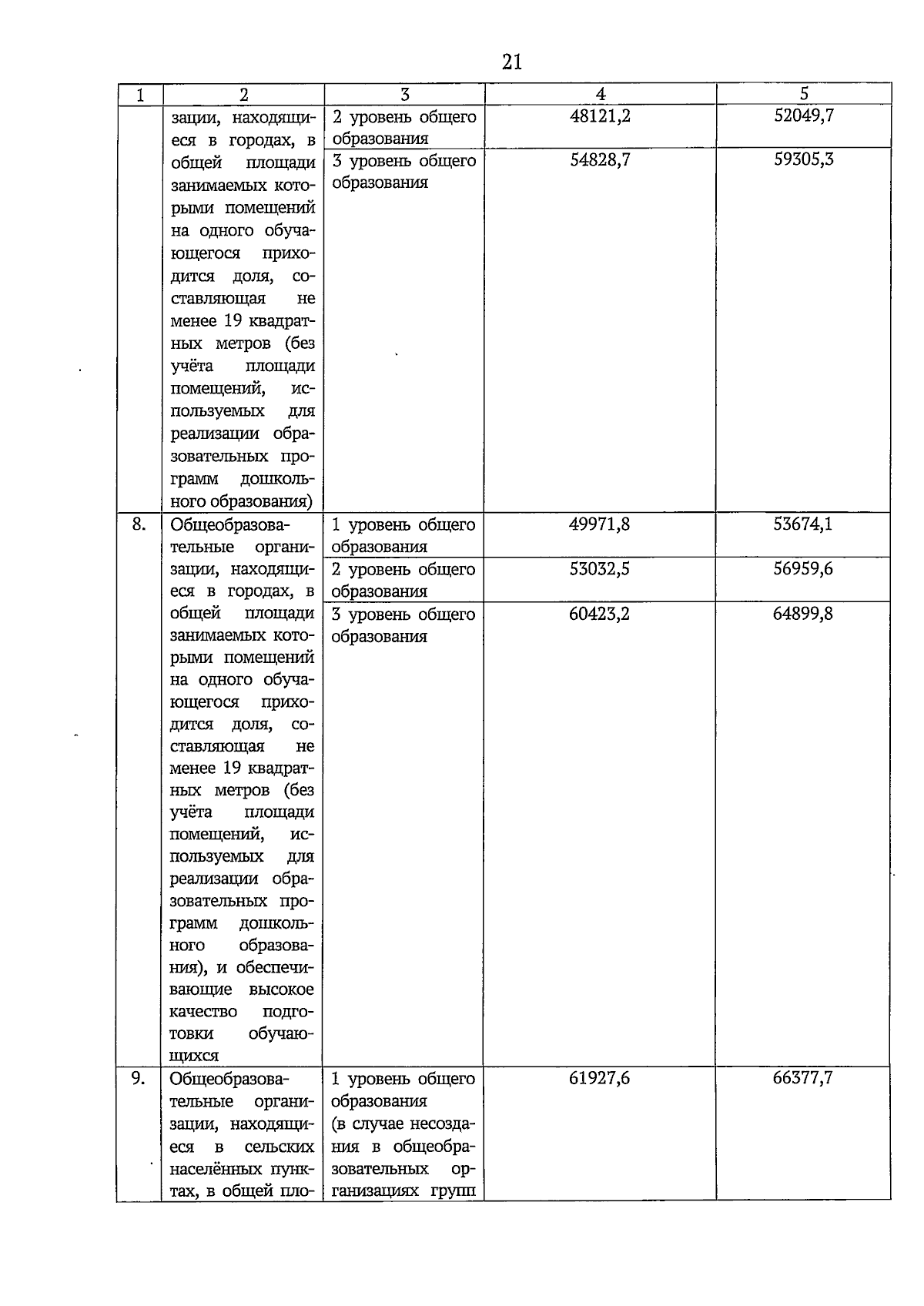 21

| 1 | 2 | 3 | 4 | 5 |
|---|---|---|---|---|
|  | зации, находящиеся в городах, в общей площади занимаемых которыми помещений на одного обучающегося приходится доля, составляющая не менее 19 квадратных метров (без учёта площади помещений, используемых для реализации образовательных программ дошкольного образования) | 2 уровень общего образования | 48121,2 | 52049,7 |
|  |  | 3 уровень общего образования | 54828,7 | 59305,3 |
| 8. | Общеобразовательные организации, находящиеся в городах, в общей площади занимаемых которыми помещений на одного обучающегося приходится доля, составляющая не менее 19 квадратных метров (без учёта площади помещений, используемых для реализации образовательных программ дошкольного образования), и обеспечивающие высокое качество подготовки обучающихся | 1 уровень общего образования | 49971,8 | 53674,1 |
|  |  | 2 уровень общего образования | 53032,5 | 56959,6 |
|  |  | 3 уровень общего образования | 60423,2 | 64899,8 |
| 9. | Общеобразовательные организации, находящиеся в сельских населённых пунктах, в общей пло- | 1 уровень общего образования (в случае несоздания в общеобразовательных организациях групп | 61927,6 | 66377,7 |